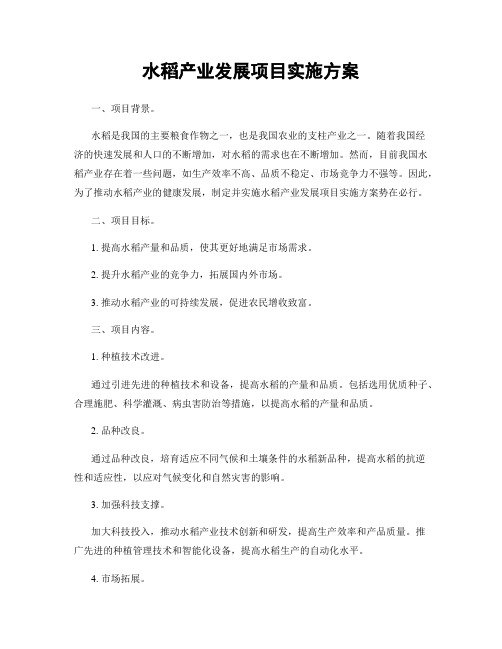 水稻产业发展项目实施方案

一、项目背景。

水稻是我国的主要粮食作物之一，也是我国农业的支柱产业之一。随着我国经济的快速发展和人口的不断增加，对水稻的需求也在不断增加。然而，目前我国水稻产业存在着一些问题，如生产效率不高、品质不稳定、市场竞争力不强等。因此，为了推动水稻产业的健康发展，制定并实施水稻产业发展项目实施方案势在必行。

二、项目目标。

1. 提高水稻产量和品质，使其更好地满足市场需求。

2. 提升水稻产业的竞争力，拓展国内外市场。

3. 推动水稻产业的可持续发展，促进农民增收致富。

三、项目内容。

1. 种植技术改进。

通过引进先进的种植技术和设备，提高水稻的产量和品质。包括选用优质种子、合理施肥、科学灌溉、病虫害防治等措施，以提高水稻的产量和品质。

2. 品种改良。

通过品种改良，培育适应不同气候和土壤条件的水稻新品种，提高水稻的抗逆性和适应性，以应对气候变化和自然灾害的影响。

3. 加强科技支撑。

加大科技投入，推动水稻产业技术创新和研发，提高生产效率和产品质量。推广先进的种植管理技术和智能化设备，提高水稻生产的自动化水平。

4. 市场拓展。